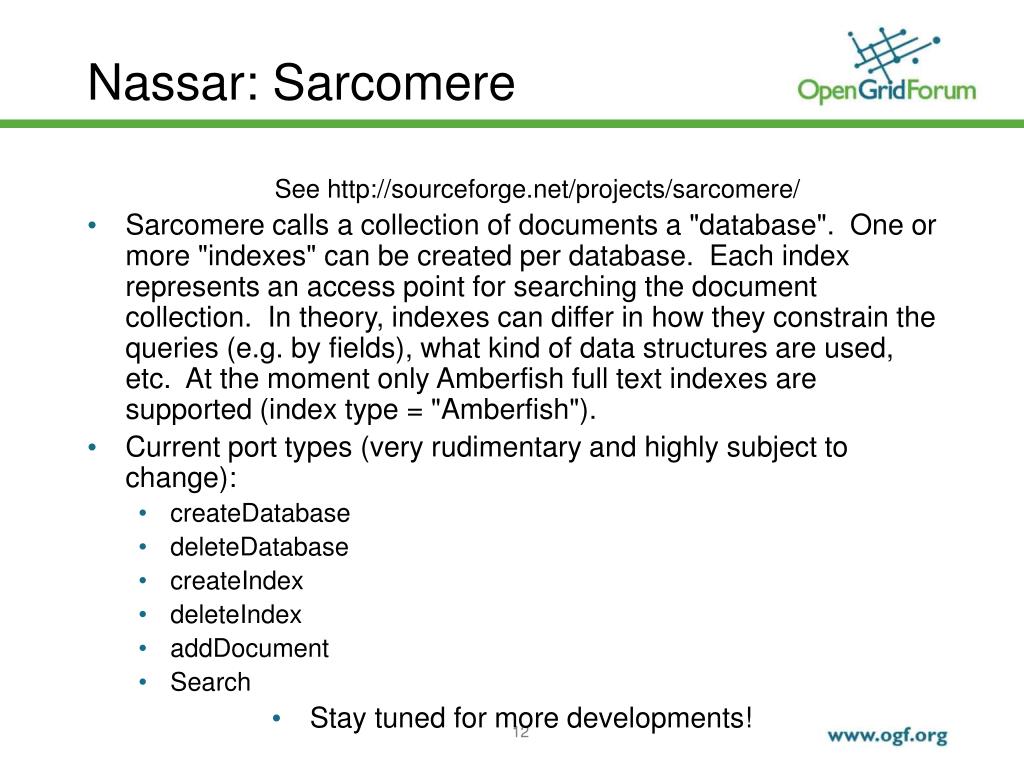 Nassar: Sarcomere

OpenGridForum

See http://sourceforge.net/projects/sarcomere/

• Sarcomere calls a collection of documents a "database". One or more "indexes" can be created per database. Each index represents an access point for searching the document collection. In theory, indexes can differ in how they constrain the queries (e.g. by fields), what kind of data structures are used, etc. At the moment only Amberfish full text indexes are supported (index type = "Amberfish").
• Current port types (very rudimentary and highly subject to change):
  • createDatabase
  • deleteDatabase
  • createIndex
  • deleteIndex
  • addDocument
  • Search

• Stay tuned for more developments!

12

www.ogf.org